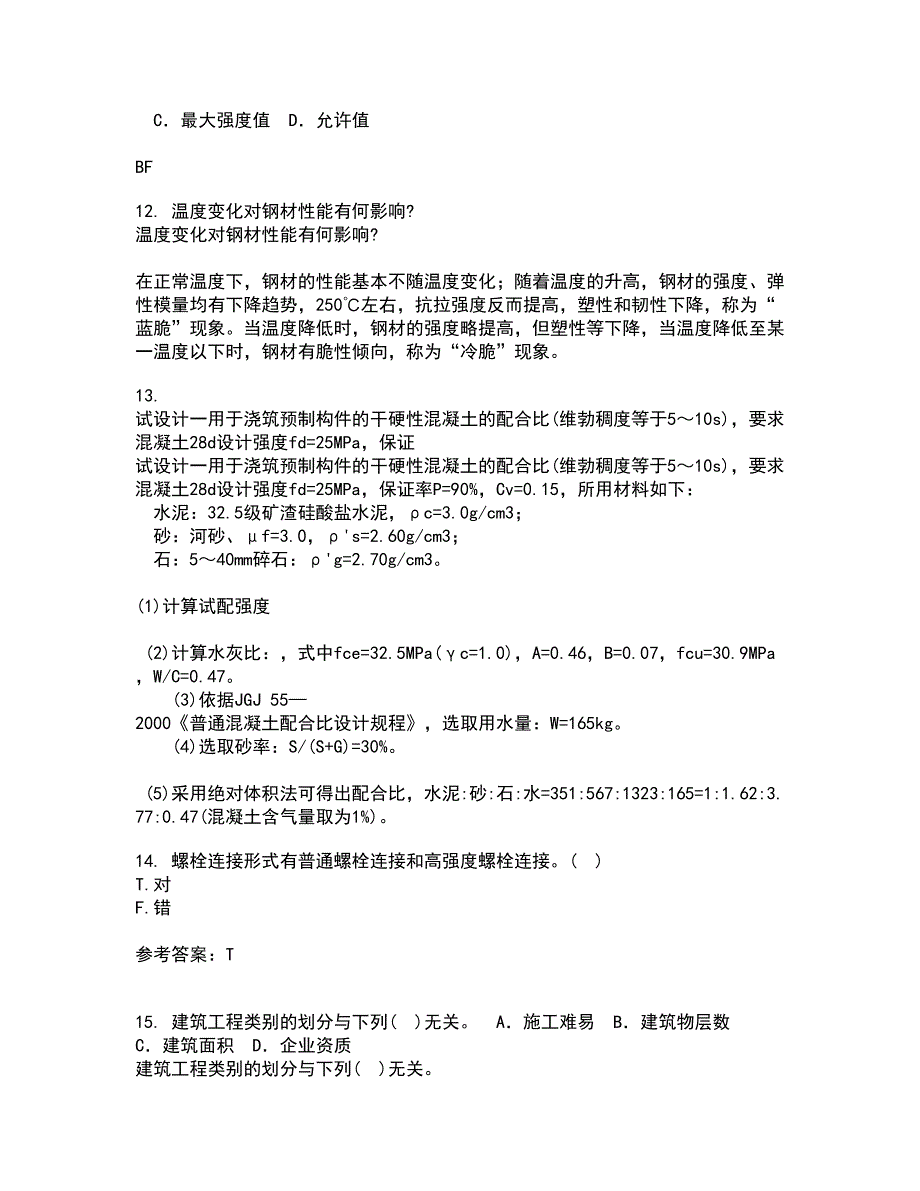 C. 最大强度值　D. 允许值

BF

12. 温度变化对钢材性能有何影响?
温度变化对钢材性能有何影响?

在正常温度下，钢材的性能基本不随温度变化；随着温度的升高，钢材的强度、弹性模量均有下降趋势，250℃左右，抗拉强度反而提高，塑性和韧性下降，称为“蓝脆”现象。当温度降低时，钢材的强度略提高，但塑性等下降，当温度降低至某一温度以下时，钢材有脆性倾向，称为“冷脆”现象。

13.
试设计一用于浇筑预制构件的干硬性混凝土的配合比(维勃稠度等于5～10s)，要求混凝土28d设计强度fd=25MPa，保证
试设计一用于浇筑预制构件的干硬性混凝土的配合比(维勃稠度等于5～10s)，要求混凝土28d设计强度fd=25MPa，保证率P=90%，Cv=0.15，所用材料如下：
水泥：32.5级矿渣硅酸盐水泥，ρc=3.0g/cm3；
砂：河砂、μf=3.0，ρ's=2.60g/cm3；
石：5～40mm碎石：ρ'g=2.70g/cm3。

(1)计算试配强度

(2)计算水灰比：，式中fce=32.5MPa(γc=1.0)，A=0.46，B=0.07，fcu=30.9MPa，W/C=0.47。
(3)依据JGJ 55—2000《普通混凝土配合比设计规程》，选取用水量：W=165kg。
(4)选取砂率：S/(S+G)=30%。

(5)采用绝对体积法可得出配合比，水泥:砂:石:水=351:567:1323:165=1:1.62:3.77:0.47(混凝土含气量取为1%)。

14. 螺栓连接形式有普通螺栓连接和高强度螺栓连接。( )
T.对
F.错

参考答案：T

15. 建筑工程类别的划分与下列( )无关。　A. 施工难易　B. 建筑物层数　C. 建筑面积　D. 企业资质
建筑工程类别的划分与下列( )无关。